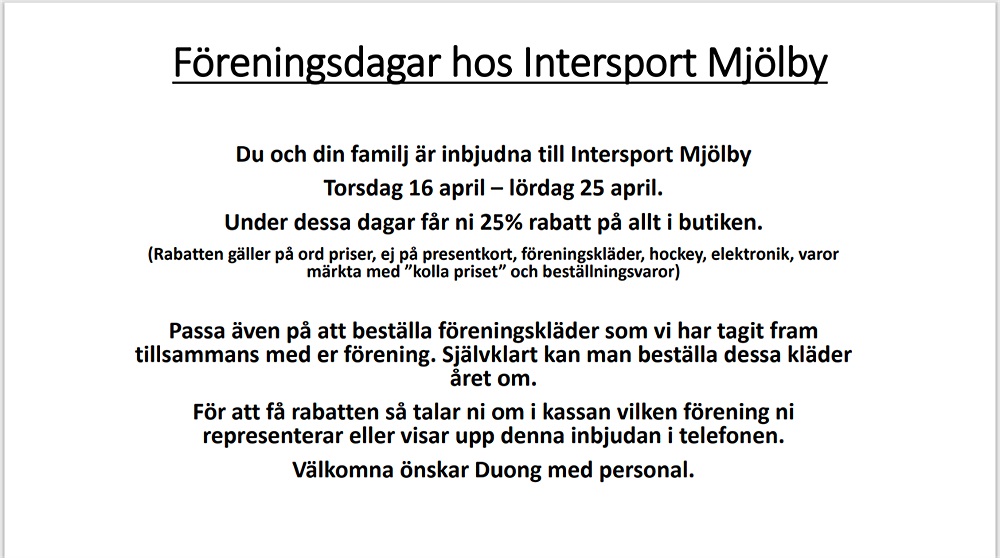 Föreningsdagar hos Intersport Mjölby

Du och din familj är inbjudna till Intersport Mjölby

Torsdag 16 april – lördag 25 april.

Under dessa dagar får ni 25% rabatt på allt i butiken.

(Rabatten gäller på ord priser, ej på presentkort, föreningskläder, hockey, elektronik, varor märkta med ”kolla priset” och beställningsvaror)

Passa även på att beställa föreningskläder som vi har tagit fram tillsammans med er förening. Självklart kan man beställa dessa kläder året om.

För att få rabatten så talar ni om i kassan vilken förening ni representerar eller visar upp denna inbjudan i telefonen.

Välkomna önskar Duong med personal.